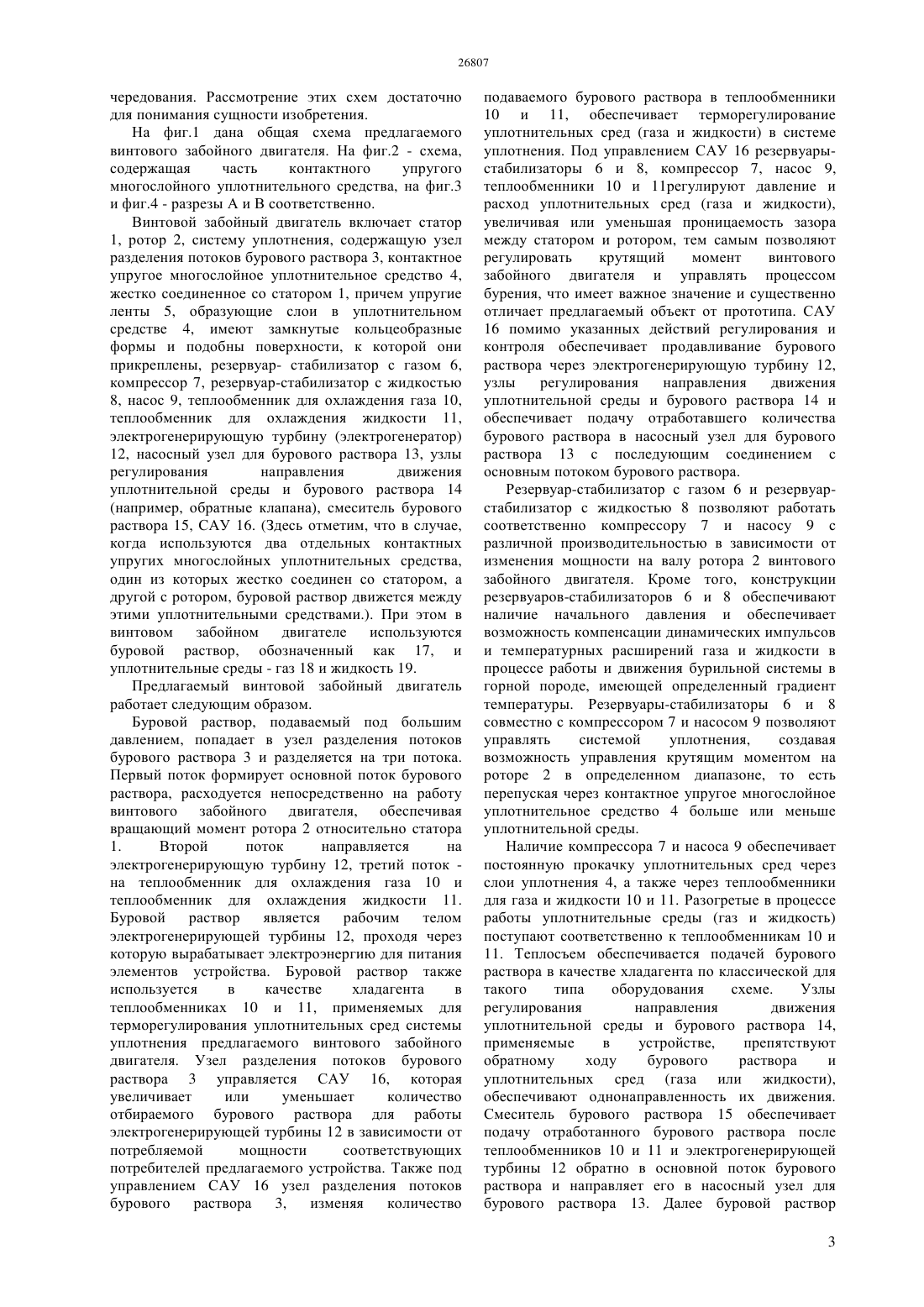 26807

чередования. Рассмотрение этих схем достаточно для понимания сущности изобретения.

На фиг.1 дана общая схема предлагаемого винтового забойного двигателя. На фиг.2 - схема, содержащая часть контактного упругого многослойного уплотнительного средства, на фиг.3 и фиг.4 - разрезы А и В соответственно.

Винтовой забойный двигатель включает статор 1, ротор 2, систему уплотнения, содержащую узел разделения потоков бурового раствора 3, контактное упругое многослойное уплотнительное средство 4, жестко соединенное со статором 1, причем упругие ленты 5, образующие слои в уплотнительном средстве 4, имеют замкнутые кольцеобразные формы и подобны поверхности, к которой они прикреплены, резервуар- стабилизатор с газом 6, компрессор 7, резервуар-стабилизатор с жидкостью 8, насос 9, теплообменник для охлаждения газа 10, теплообменник для охлаждения жидкости 11, электрогенерирующую турбину (электрогенератор) 12, насосный узел для бурового раствора 13, узлы регулирования направления движения уплотнительной среды и бурового раствора 14 (например, обратные клапана), смеситель бурового раствора 15, САУ 16. (Здесь отметим, что в случае, когда используются два отдельных контактных упругих многослойных уплотнительных средства, один из которых жестко соединен со статором, а другой с ротором, буровой раствор движется между этими уплотнительными средствами.). При этом в винтовом забойном двигателе используются буровой раствор, обозначенный как 17, и уплотнительные среды - газ 18 и жидкость 19.

Предлагаемый винтовой забойный двигатель работает следующим образом.

Буровой раствор, подаваемый под большим давлением, попадает в узел разделения потоков бурового раствора 3 и разделяется на три потока. Первый поток формирует основной поток бурового раствора, расходуется непосредственно на работу винтового забойного двигателя, обеспечивая вращающий момент ротора 2 относительно статора 1. Второй поток направляется на электрогенерирующую турбину 12, третий поток - на теплообменник для охлаждения газа 10 и теплообменник для охлаждения жидкости 11. Буровой раствор является рабочим телом электрогенерирующей турбины 12, проходя через которую вырабатывает электроэнергию для питания элементов устройства. Буровой раствор также используется в качестве хладагента в теплообменниках 10 и 11, применяемых для терморегулирования уплотнительных сред системы уплотнения предлагаемого винтового забойного двигателя. Узел разделения потоков бурового раствора 3 управляется САУ 16, которая увеличивает или уменьшает количество отбираемого бурового раствора для работы электрогенерирующей турбины 12 в зависимости от потребляемой мощности соответствующих потребителей предлагаемого устройства. Также под управлением САУ 16 узел разделения потоков бурового раствора 3, изменяя количество подаваемого бурового раствора в теплообменники 10 и 11, обеспечивает терморегулирование уплотнительных сред (газа и жидкости) в системе уплотнения. Под управлением САУ 16 резервуары-стабилизаторы 6 и 8, компрессор 7, насос 9, теплообменники 10 и 11регулируют давление и расход уплотнительных сред (газа и жидкости), увеличивая или уменьшая проницаемость зазора между статором и ротором, тем самым позволяют регулировать крутящий момент винтового забойного двигателя и управлять процессом бурения, что имеет важное значение и существенно отличает предлагаемый объект от прототипа. САУ 16 помимо указанных действий регулирования и контроля обеспечивает продавливание бурового раствора через электрогенерирующую турбину 12, узлы регулирования направления движения уплотнительной среды и бурового раствора 14 и обеспечивает подачу отработавшего количества бурового раствора в насосный узел для бурового раствора 13 с последующим соединением с основным потоком бурового раствора.

Резервуар-стабилизатор с газом 6 и резервуар-стабилизатор с жидкостью 8 позволяют работать соответственно компрессору 7 и насосу 9 с различной производительностью в зависимости от изменения мощности на валу ротора 2 винтового забойного двигателя. Кроме того, конструкции резервуаров-стабилизаторов 6 и 8 обеспечивают наличие начального давления и обеспечивает возможность компенсации динамических импульсов и температурных расширений газа и жидкости в процессе работы и движения бурильной системы в горной породе, имеющей определенный градиент температуры. Резервуары-стабилизаторы 6 и 8 совместно с компрессором 7 и насосом 9 позволяют управлять системой уплотнения, создавая возможность управления крутящим моментом на роторе 2 в определенном диапазоне, то есть перепуская через контактное упругое многослойное уплотнительное средство 4 больше или меньше уплотнительной среды.

Наличие компрессора 7 и насоса 9 обеспечивает постоянную прокачку уплотнительных сред через слои уплотнения 4, а также через теплообменники для газа и жидкости 10 и 11. Разогретые в процессе работы уплотнительные среды (газ и жидкость) поступают соответственно к теплообменникам 10 и 11. Теплосъем обеспечивается подачей бурового раствора в качестве хладагента по классической для такого типа оборудования схеме. Узлы регулирования направления движения уплотнительной среды и бурового раствора 14, применяемые в устройстве, препятствуют обратному ходу бурового раствора и уплотнительных сред (газа или жидкости), обеспечивают однонаправленность их движения. Смеситель бурового раствора 15 обеспечивает подачу отработанного бурового раствора после теплообменников 10 и 11 и электрогенерирующей турбины 12 обратно в основной поток бурового раствора и направляет его в насосный узел для бурового раствора 13. Далее буровой раствор

3